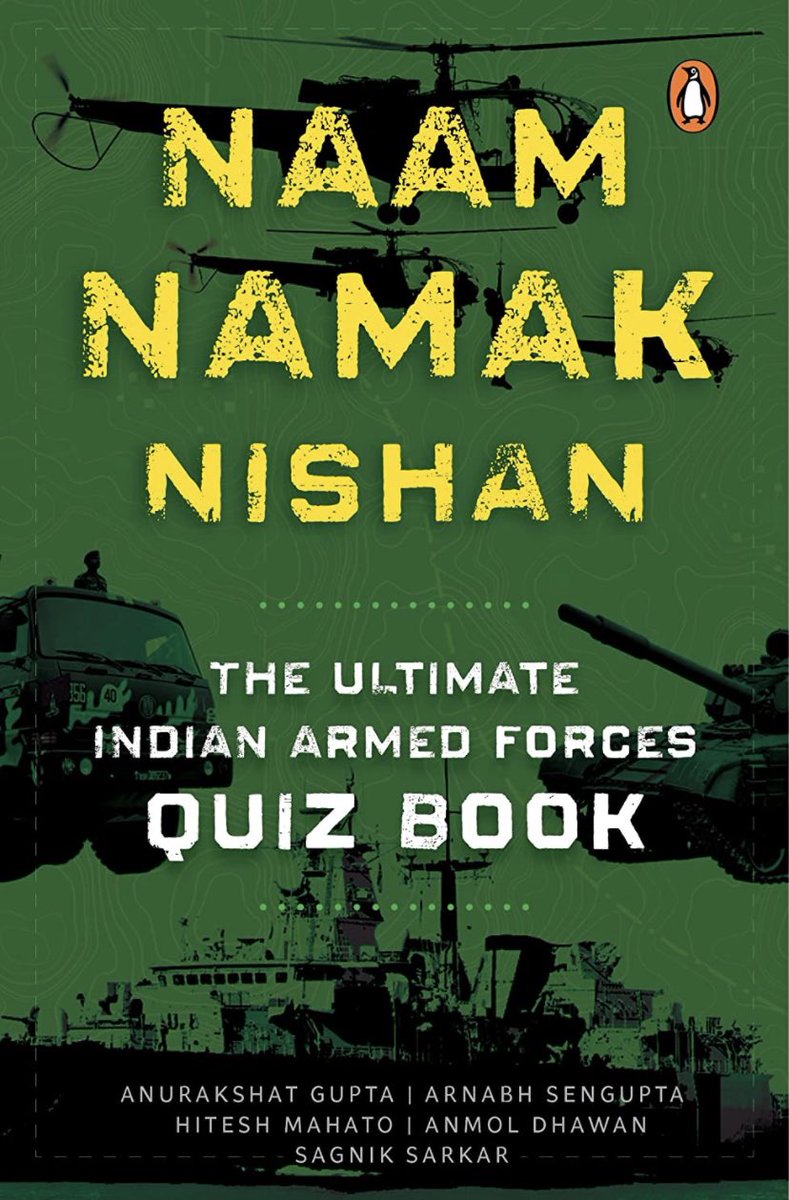 NAAM NAMAK NISHAN

THE ULTIMATE INDIAN ARMED FORCES QUIZ BOOK

ANURAKSHAT GUPTA | ARNABH SENGUPTA
HITESH MAHATO | ANMOL DHAWAN
SAGNIK SARKAR